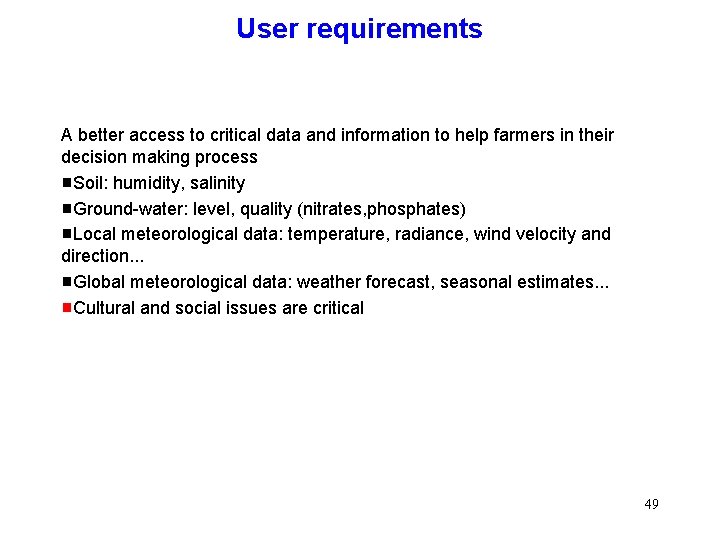 User requirements

A better access to critical data and information to help farmers in their decision making process

■Soil: humidity, salinity

■Ground-water: level, quality (nitrates,phosphates)

■Local meteorological data: temperature, radiance, wind velocity and direction...

■Global meteorological data: weather forecast, seasonal estimates...

■Cultural and social issues are critical

49